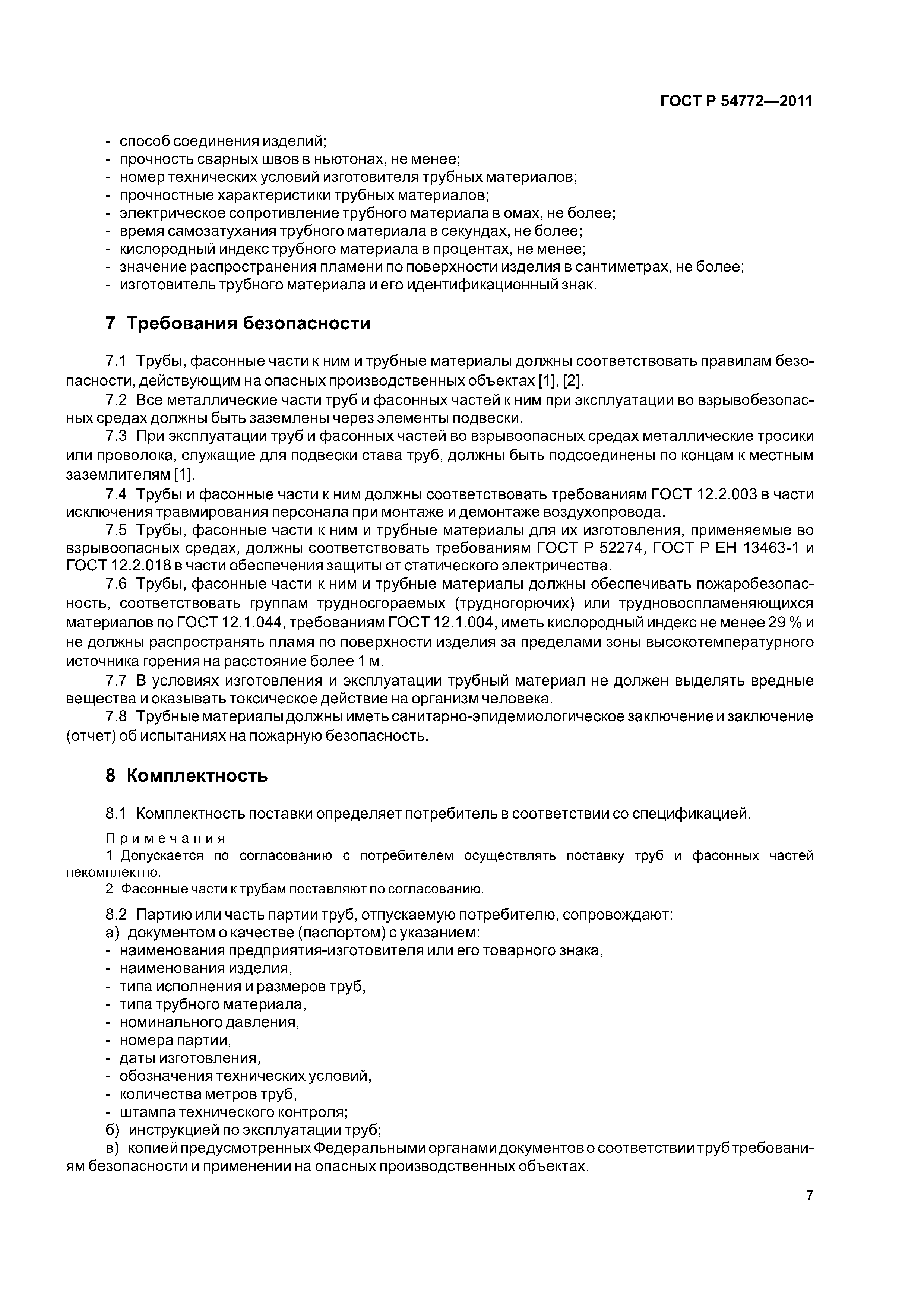 ГОСТ Р 54772—2011

- способ соединения изделий;
- прочность сварных швов в ньютонах, не менее;
- номер технических условий изготовителя трубных материалов;
- прочностные характеристики трубных материалов;
- электрическое сопротивление трубного материала в омах, не более;
- время самозатухания трубного материала в секундах, не более;
- кислородный индекс трубного материала в процентах, не менее;
- значение распространения пламени по поверхности изделия в сантиметрах, не более;
- изготовитель трубного материала и его идентификационный знак.

7 Требования безопасности

7.1 Трубы, фасонные части к ним и трубные материалы должны соответствовать правилам безопасности, действующим на опасных производственных объектах [1], [2].

7.2 Все металлические части труб и фасонных частей к ним при эксплуатации во взрывобезопасных средах должны быть заземлены через элементы подвески.

7.3 При эксплуатации труб и фасонных частей во взрывоопасных средах металлические тросики или проволока, служащие для подвески става труб, должны быть подсоединены по концам к местным заземлителям [1].

7.4 Трубы и фасонные части к ним должны соответствовать требованиям ГОСТ 12.2.003 в части исключения травмирования персонала при монтаже и демонтаже воздухопровода.

7.5 Трубы, фасонные части к ним и трубные материалы для их изготовления, применяемые во взрывоопасных средах, должны соответствовать требованиям ГОСТ Р 52274, ГОСТ Р ЕН 13463-1 и ГОСТ 12.2.018 в части обеспечения защиты от статического электричества.

7.6 Трубы, фасонные части к ним и трубные материалы должны обеспечивать пожаробезопасность, соответствовать группам трудносгораемых (трудногорючих) или трудновоспламеняющихся материалов по ГОСТ 12.1.044, требованиям ГОСТ 12.1.004, иметь кислородный индекс не менее 29 % и не должны распространять пламя по поверхности изделия за пределами зоны высокотемпературного источника горения на расстояние более 1 м.

7.7 В условиях изготовления и эксплуатации трубный материал не должен выделять вредные вещества и оказывать токсическое действие на организм человека.

7.8 Трубные материалы должны иметь санитарно-эпидемиологическое заключение и заключение (отчет) об испытаниях на пожарную безопасность.

8 Комплектность

8.1 Комплектность поставки определяет потребитель в соответствии со спецификацией.

Примечания
1 Допускается по согласованию с потребителем осуществлять поставку труб и фасонных частей некомплектно.
2 Фасонные части к трубам поставляют по согласованию.

8.2 Партию или часть партии труб, отпускаемую потребителю, сопровождают:
а) документом о качестве (паспортом) с указанием:
- наименования предприятия-изготовителя или его товарного знака,
- наименования изделия,
- типа исполнения и размеров труб,
- типа трубного материала,
- номинального давления,
- номера партии,
- даты изготовления,
- обозначения технических условий,
- количества метров труб,
- штампа технического контроля;
б) инструкцией по эксплуатации труб;
в) копией предусмотренных Федеральными органами документов о соответствии труб требованиям безопасности и применении на опасных производственных объектах.

7